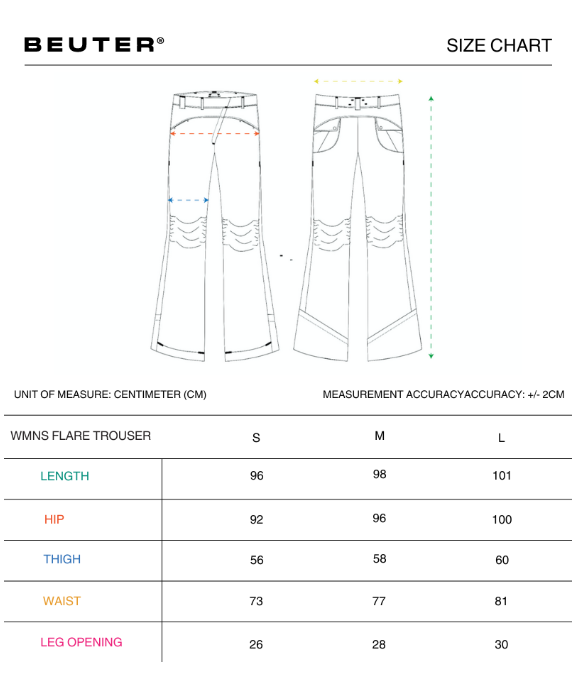 BEUTER®

SIZE CHART

UNIT OF MEASURE: CENTIMETER (CM)

MEASUREMENT ACCURACYACCURACY: +/- 2CM

| WMNS FLARE TROUSER | S | M | L |
|---|---|---|---|
| LENGTH | 96 | 98 | 101 |
| HIP | 92 | 96 | 100 |
| THIGH | 56 | 58 | 60 |
| WAIST | 73 | 77 | 81 |
| LEG OPENING | 26 | 28 | 30 |